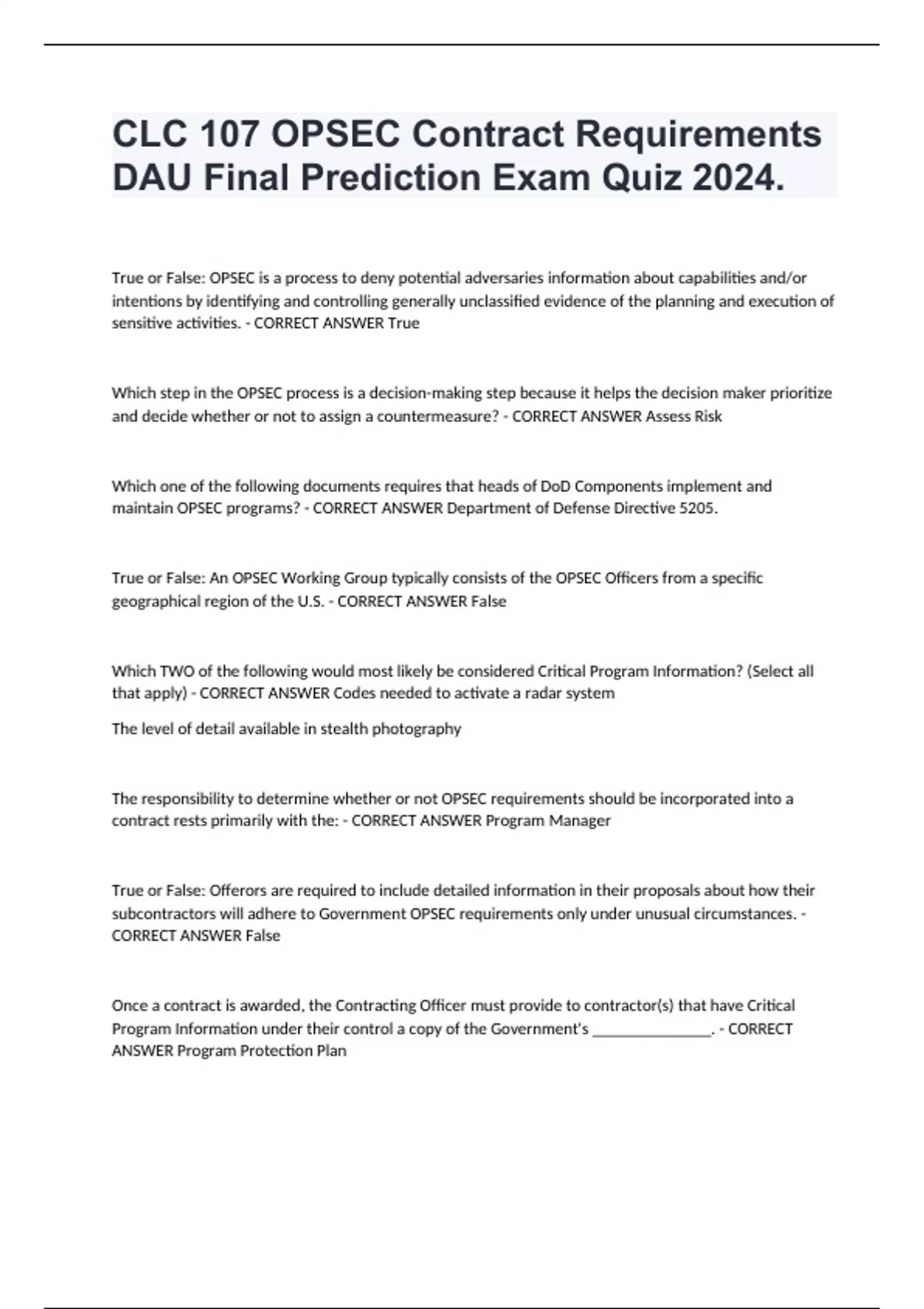 CLC 107 OPSEC Contract Requirements DAU Final Prediction Exam Quiz 2024.

True or False: OPSEC is a process to deny potential adversaries information about capabilities and/or intentions by identifying and controlling generally unclassified evidence of the planning and execution of sensitive activities. - CORRECT ANSWER True

Which step in the OPSEC process is a decision-making step because it helps the decision maker prioritize and decide whether or not to assign a countermeasure? - CORRECT ANSWER Assess Risk

Which one of the following documents requires that heads of DoD Components implement and maintain OPSEC programs? - CORRECT ANSWER Department of Defense Directive 5205.

True or False: An OPSEC Working Group typically consists of the OPSEC Officers from a specific geographical region of the U.S. - CORRECT ANSWER False

Which TWO of the following would most likely be considered Critical Program Information? (Select all that apply) - CORRECT ANSWER Codes needed to activate a radar system

The level of detail available in stealth photography

The responsibility to determine whether or not OPSEC requirements should be incorporated into a contract rests primarily with the: - CORRECT ANSWER Program Manager

True or False: Offerors are required to include detailed information in their proposals about how their subcontractors will adhere to Government OPSEC requirements only under unusual circumstances. - CORRECT ANSWER False

Once a contract is awarded, the Contracting Officer must provide to contractor(s) that have Critical Program Information under their control a copy of the Government's _______________. - CORRECT ANSWER Program Protection Plan